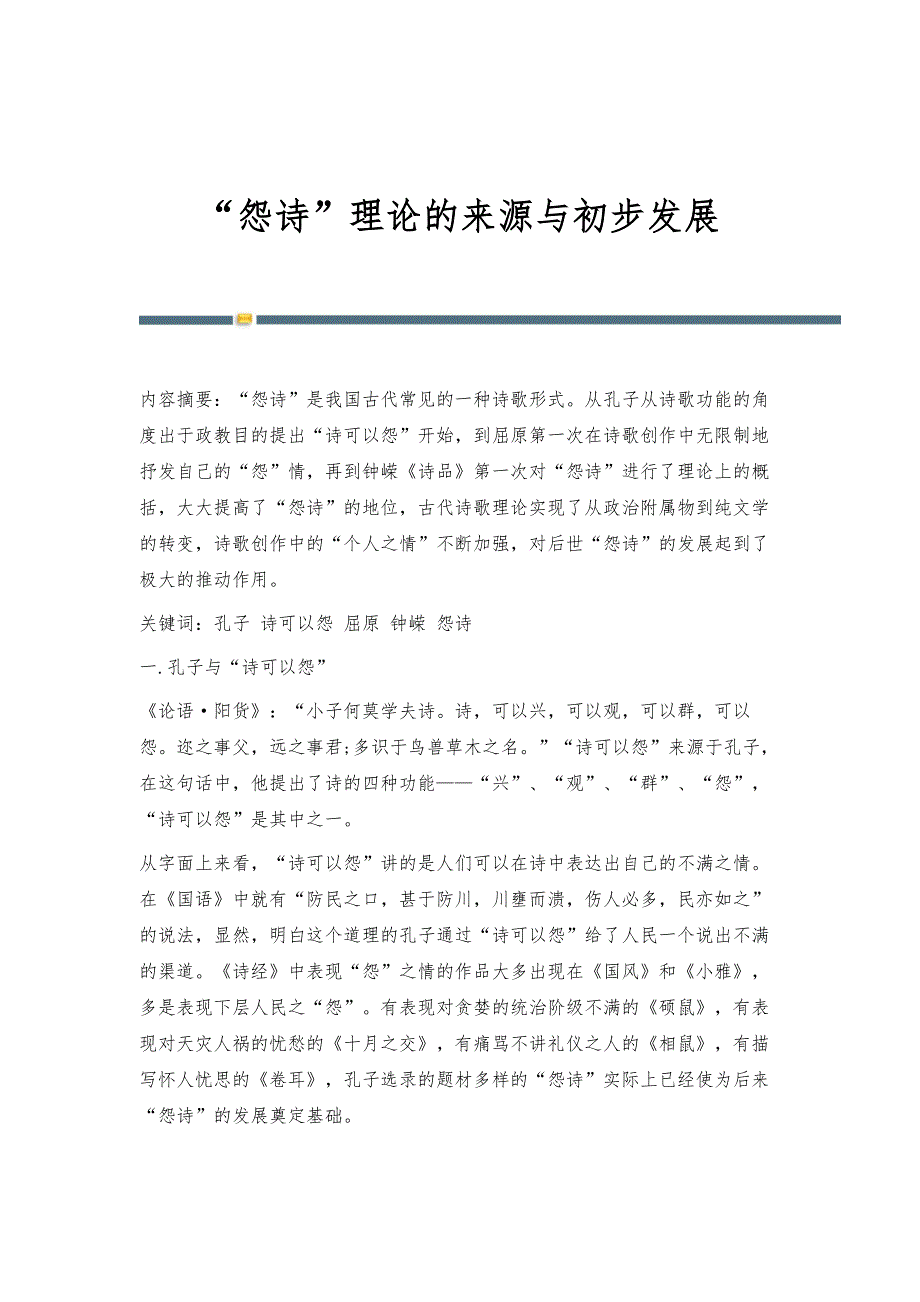 “怨诗”理论的来源与初步发展

内容摘要：“怨诗”是我国古代常见的一种诗歌形式。从孔子从诗歌功能的角度出于政教目的提出“诗可以怨”开始，到屈原第一次在诗歌创作中无限制地抒发自己的“怨”情，再到钟嵘《诗品》第一次对“怨诗”进行了理论上的概括，大大提高了“怨诗”的地位，古代诗歌理论实现了从政治附属物到纯文学的转变，诗歌创作中的“个人之情”不断加强，对后世“怨诗”的发展起到了极大的推动作用。

关键词：孔子 诗可以怨 屈原 钟嵘 怨诗

一.孔子与“诗可以怨”

《论语·阳货》：“小子何莫学夫诗。诗，可以兴，可以观，可以群，可以怨。迩之事父，远之事君;多识于鸟兽草木之名。”“诗可以怨”来源于孔子，在这句话中，他提出了诗的四种功能——“兴”、“观”、“群”、“怨”，“诗可以怨”是其中之一。

从字面上来看，“诗可以怨”讲的是人们可以在诗中表达出自己的不满之情。在《国语》中就有“防民之口，甚于防川，川壅而溃，伤人必多，民亦如之”的说法，显然，明白这个道理的孔子通过“诗可以怨”给了人民一个说出不满的渠道。《诗经》中表现“怨”之情的作品大多出现在《国风》和《小雅》，多是表现下层人民之“怨”。有表现对贪婪的统治阶级不满的《硕鼠》，有表现对天灾人祸的忧愁的《十月之交》，有痛骂不讲礼仪之人的《相鼠》，有描写怀人忧思的《卷耳》，孔子选录的题材多样的“怨诗”实际上已经使为后来“怨诗”的发展奠定基础。